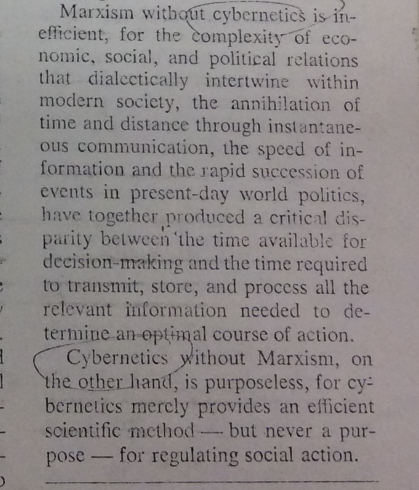 Marxism without cybernetics is inefficient, for the complexity of economic, social, and political relations that dialectically intertwine within modern society, the annihilation of time and distance through instantaneous communication, the speed of information and the rapid succession of events in present-day world politics, have together produced a critical disparity between the time available for decision-making and the time required to transmit, store, and process all the relevant information needed to determine an optimal course of action.

Cybernetics without Marxism, on the other hand, is purposeless, for cybernetics merely provides an efficient scientific method — but never a purpose — for regulating social action.